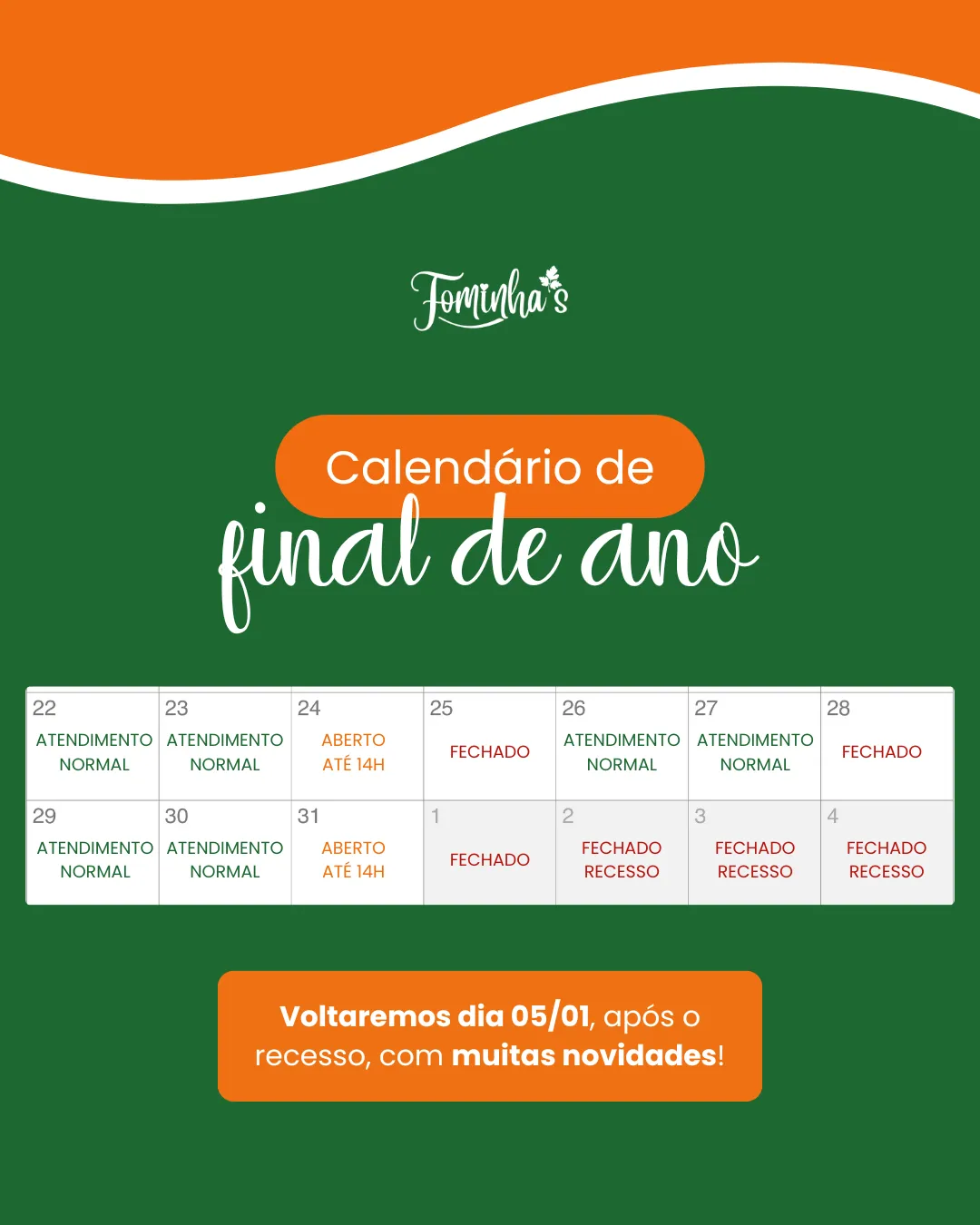 Fominha's

Calendário de
final de ano

| 22 ATENDIMENTO NORMAL | 23 ATENDIMENTO NORMAL | 24 ABERTO ATÉ 14H | 25 FECHADO | 26 ATENDIMENTO NORMAL | 27 ATENDIMENTO NORMAL | 28 FECHADO |
|---|---|---|---|---|---|---|
| 29 ATENDIMENTO NORMAL | 30 ATENDIMENTO NORMAL | 31 ABERTO ATÉ 14H | 1 FECHADO | 2 FECHADO RECESSO | 3 FECHADO RECESSO | 4 FECHADO RECESSO |

Voltaremos dia 05/01, após o recesso, com muitas novidades!